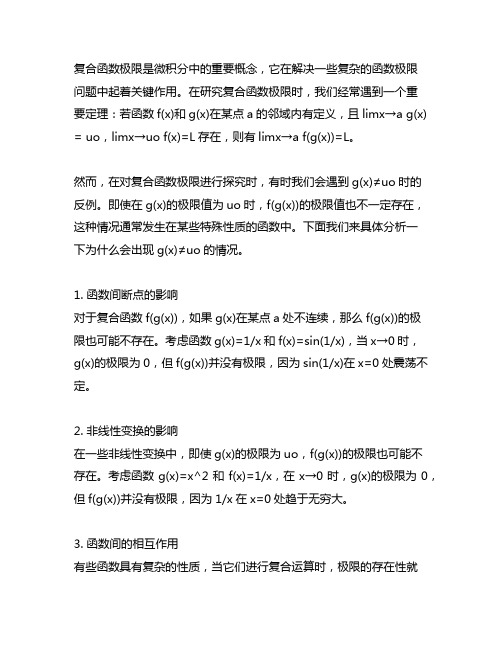 复合函数极限是微积分中的重要概念，它在解决一些复杂的函数极限问题中起着关键作用。在研究复合函数极限时，我们经常遇到一个重要定理：若函数 f(x)和 g(x)在某点 a 的邻域内有定义，且 limx→a g(x) = uo，limx→uo f(x)=L 存在，则有 limx→a f(g(x))=L。

然而，在对复合函数极限进行探究时，有时我们会遇到 g(x)≠uo 时的反例。即使在 g(x)的极限值为 uo 时，f(g(x))的极限值也不一定存在，这种情况通常发生在某些特殊性质的函数中。下面我们来具体分析一下为什么会出现 g(x)≠uo 的情况。

1. 函数间断点的影响
对于复合函数 f(g(x))，如果 g(x)在某点 a 处不连续，那么 f(g(x))的极限也可能不存在。考虑函数 g(x)=1/x 和 f(x)=sin(1/x)，当 x→0 时，g(x)的极限为 0，但 f(g(x))并没有极限，因为 sin(1/x)在 x=0 处震荡不定。

2. 非线性变换的影响
在一些非线性变换中，即使 g(x)的极限为 uo，f(g(x))的极限也可能不存在。考虑函数 g(x)=x^2 和 f(x)=1/x，在 x→0 时，g(x)的极限为 0，但 f(g(x))并没有极限，因为 1/x 在 x=0 处趋于无穷大。

3. 函数间的相互作用
有些函数具有复杂的性质，当它们进行复合运算时，极限的存在性就